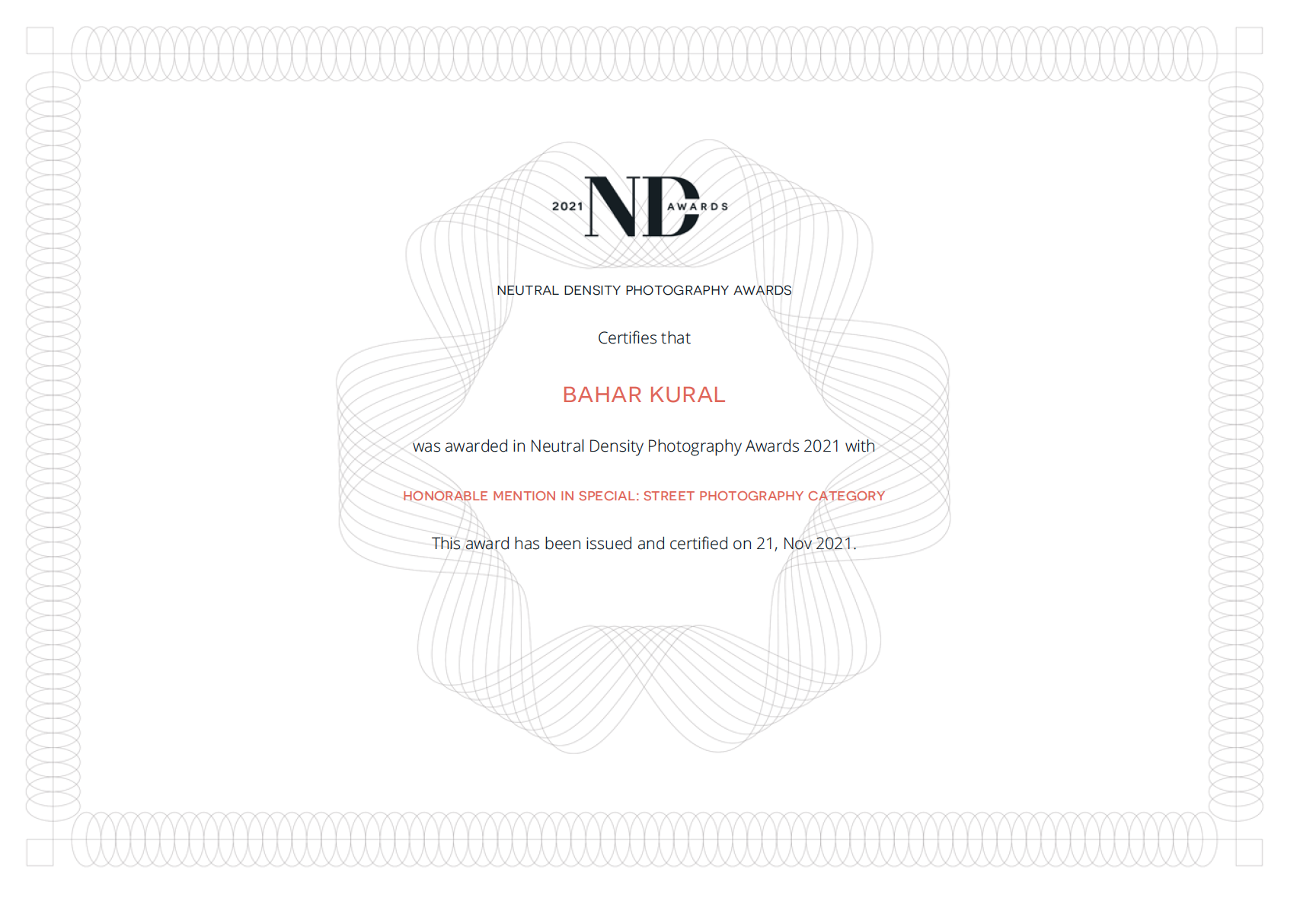 2021 ND AWARDS

NEUTRAL DENSITY PHOTOGRAPHY AWARDS

Certifies that

BAHAR KURAL

was awarded in Neutral Density Photography Awards 2021 with

HONORABLE MENTION IN SPECIAL: STREET PHOTOGRAPHY CATEGORY

This award has been issued and certified on 21, Nov 2021.